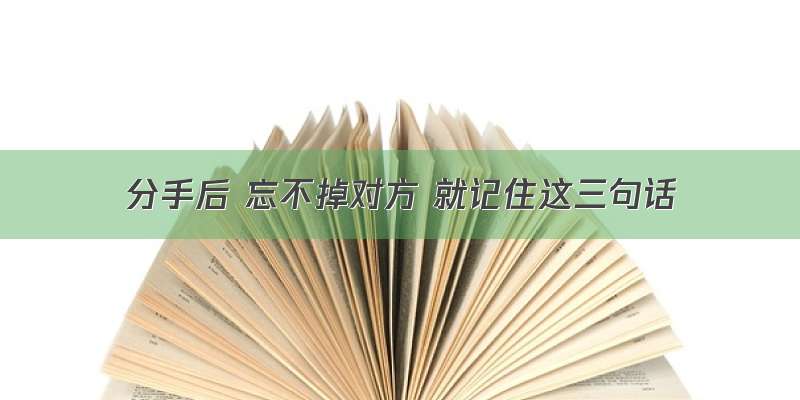 分手后 忘不掉对方 就记住这三句话